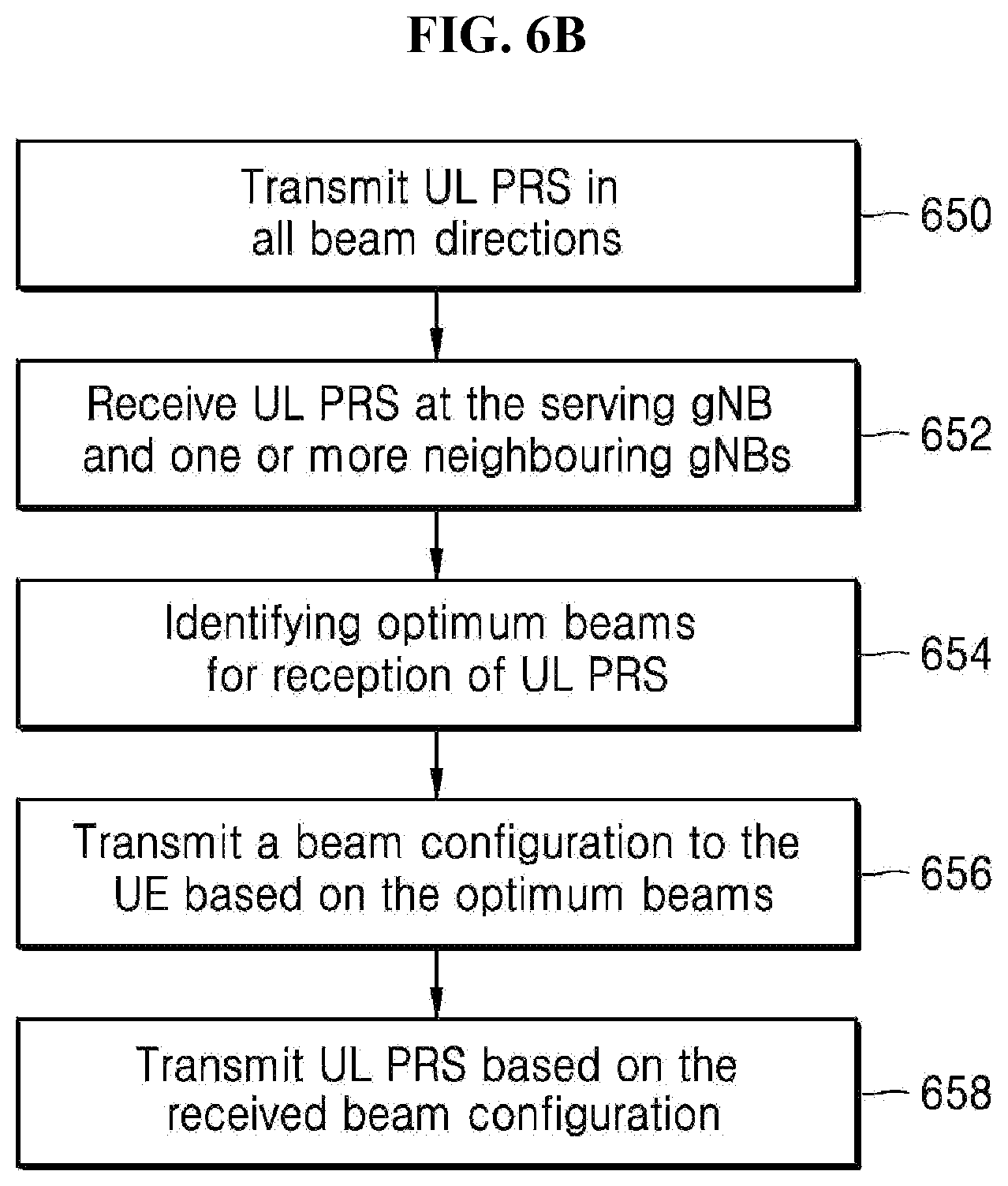 FIG. 6B

Transmit UL PRS in all beam directions

650

Receive UL PRS at the serving gNB and one or more neighbouring gNBs

652

Identifying optimum beams for reception of UL PRS

654

Transmit a beam configuration to the UE based on the optimum beams

656

Transmit UL PRS based on the received beam configuration

658